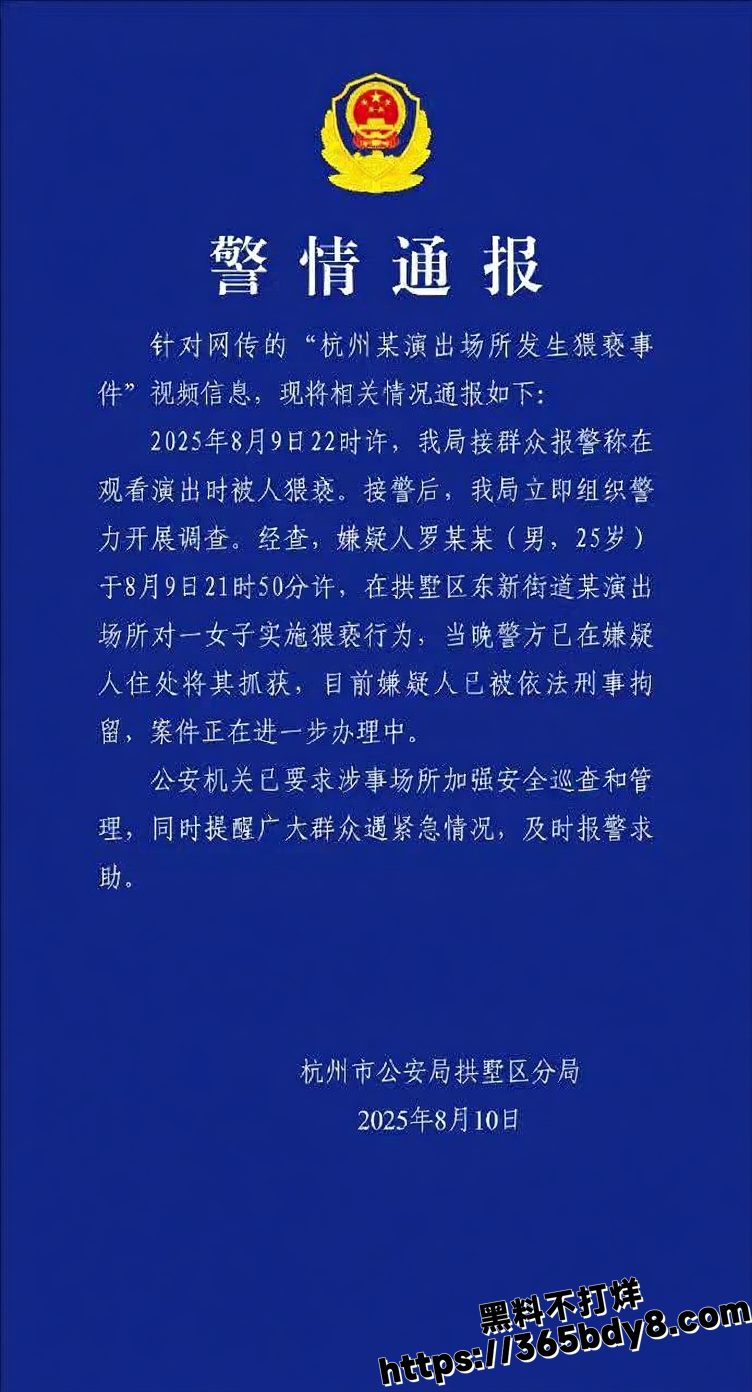 警情通报

针对网传的“杭州某演出场所发生猥亵事件”视频信息，现将相关情况通报如下：

2025年8月9日22时许，我局接群众报警称在观看演出时被人猥亵。接警后，我局立即组织警力开展调查。经查，嫌疑人罗某某（男，25岁）于8月9日21时50分许，在拱墅区东新街道某演出场所对一女子实施猥亵行为，当晚警方已在嫌疑人住处将其抓获，目前嫌疑人已被依法刑事拘留，案件正在进一步办理中。

公安机关已要求涉事场所加强安全巡查和管理，同时提醒广大群众遇紧急情况，及时报警求助。

杭州市公安局拱墅区分局
2025年8月10日

黑料不打烊
https://365bdy8.com